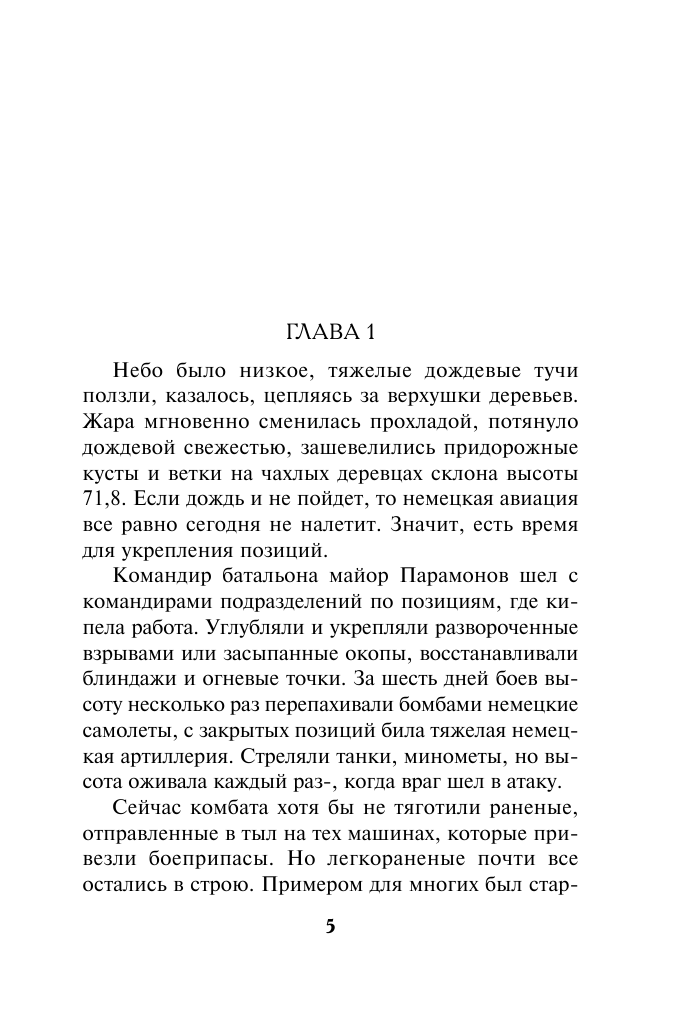 ГЛАВА 1

Небо было низкое, тяжелые дождевые тучи ползли, казалось, цепляясь за верхушки деревьев. Жара мгновенно сменилась прохладой, потянуло дождевой свежестью, зашевелились придорожные кусты и ветки на чахлых деревцах склона высоты 71,8. Если дождь и не пойдет, то немецкая авиация все равно сегодня не налетит. Значит, есть время для укрепления позиций.

Командир батальона майор Парамонов шел с командирами подразделений по позициям, где кипела работа. Углубляли и укрепляли развороченные взрывами или засыпанные окопы, восстанавливали блиндажи и огневые точки. За шесть дней боев высоту несколько раз перепахивали бомбами немецкие самолеты, с закрытых позиций била тяжелая немецкая артиллерия. Стреляли танки, минометы, но высота оживала каждый раз-, когда враг шел в атаку.

Сейчас комбата хотя бы не тяготили раненые, отправленные в тыл на тех машинах, которые привезли боеприпасы. Но легкораненые почти все остались в строю. Примером для многих был стар-

5